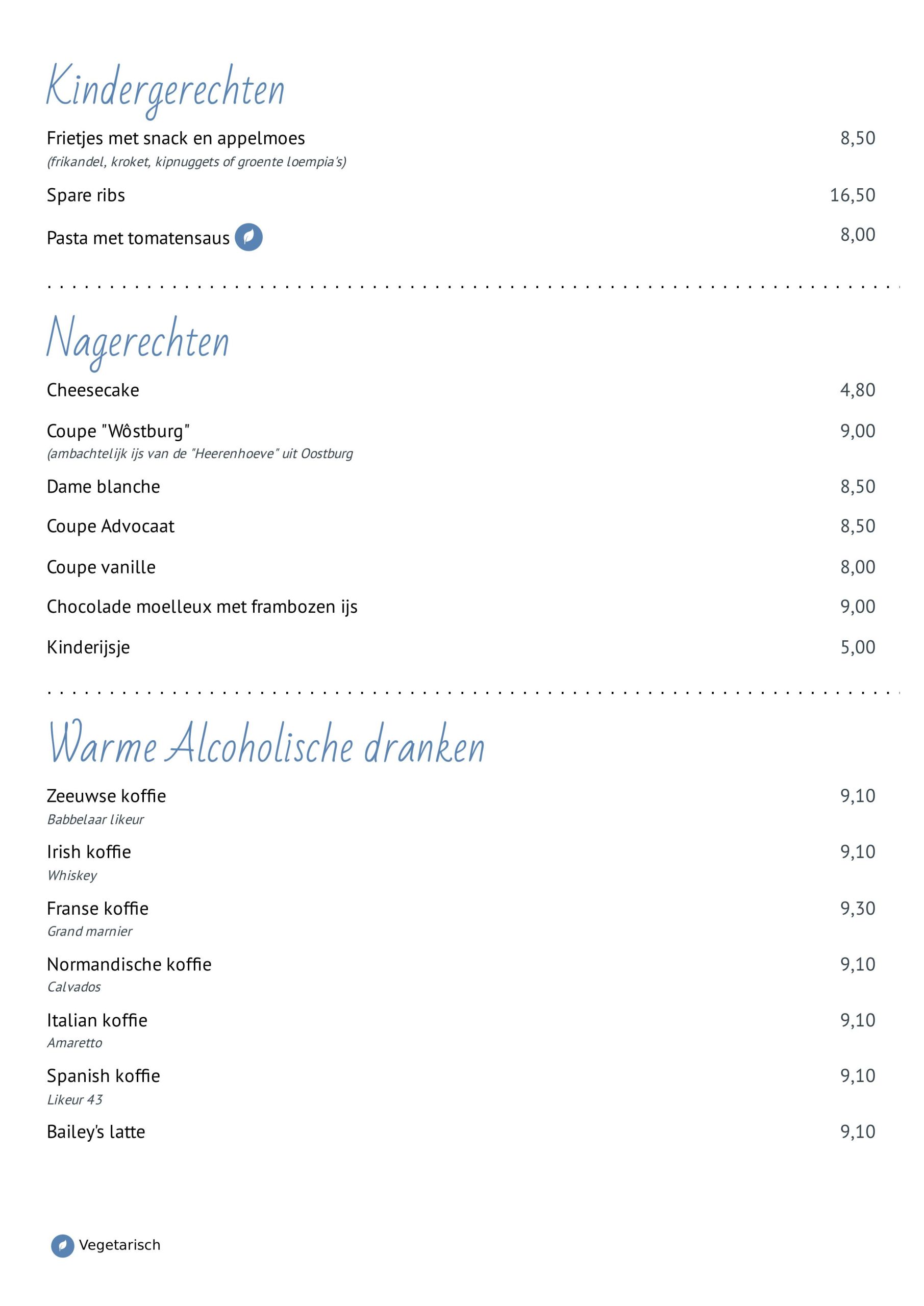 Kindergerechten

Frietjes met snack en appelmoes 8,50
(frikandel, kroket, kipnuggets of groente loempia's)

Spare ribs 16,50

Pasta met tomatensaus 8,00

Nagerechten

Cheesecake 4,80

Coupe "Wôstburg" 9,00
(ambachtelijk ijs van de "Heerenhoeve" uit Oostburg

Dame blanche 8,50

Coupe Advocaat 8,50

Coupe vanille 8,00

Chocolade moelleux met frambozen ijs 9,00

Kinderijsje 5,00

Warme Alcoholische dranken

Zeeuwse koffie 9,10
Babbelaar likeur

Irish koffie 9,10
Whiskey

Franse koffie 9,30
Grand marnier

Normandische koffie 9,10
Calvados

Italian koffie 9,10
Amaretto

Spanish koffie 9,10
Likeur 43

Bailey's latte 9,10

Vegetarisch